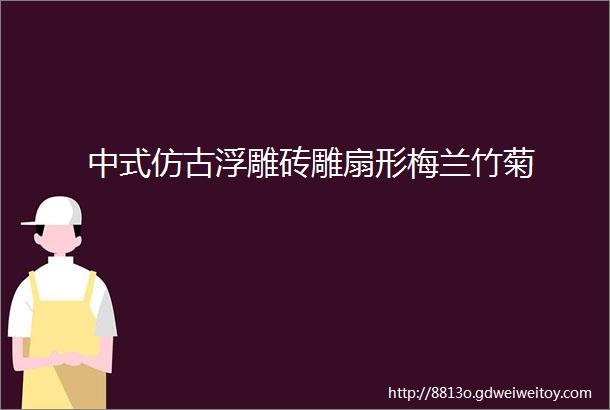 中式仿古浮雕砖雕扇形梅兰竹菊

http://8813o.gdweiweitoy.com